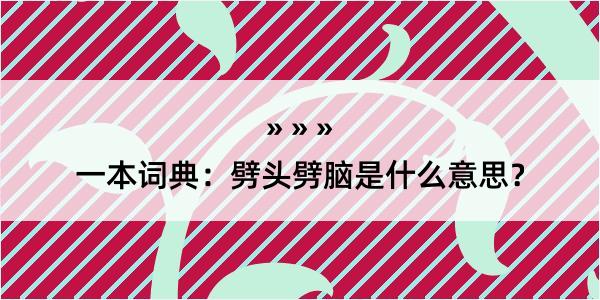 » » »

一本词典：劈头劈脑是什么意思？